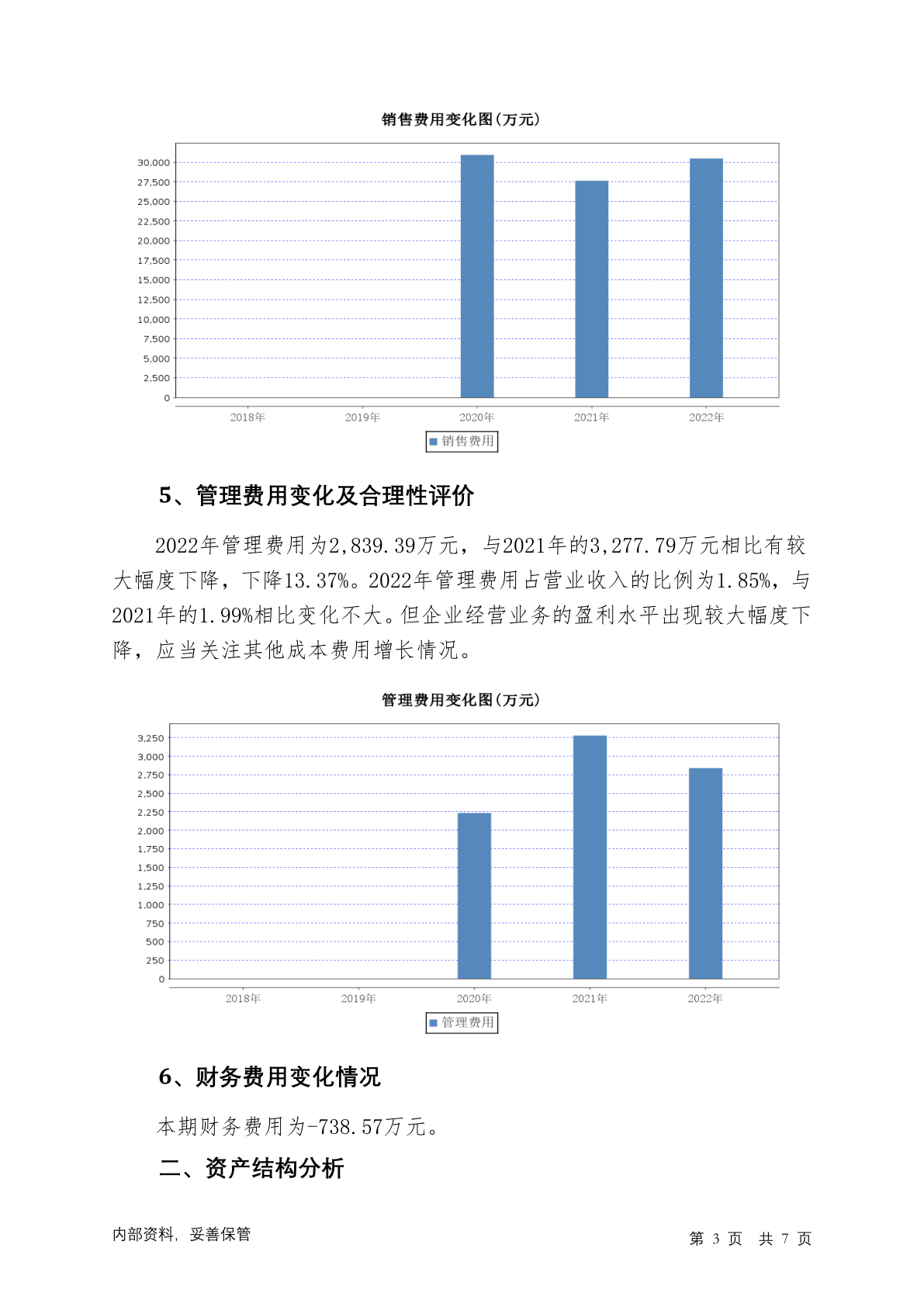 销售费用变化图(万元)

30,000
27,500
25,000
22,500
20,000
17,500
15,000
12,500
10,000
7,500
5,000
2,500
0

2018年 2019年 2020年 2021年 2022年

销售费用

5、管理费用变化及合理性评价

2022年管理费用为2,839.39万元，与2021年的3,277.79万元相比有较大幅度下降，下降13.37%。2022年管理费用占营业收入的比例为1.85%，与2021年的1.99%相比变化不大。但企业经营业务的盈利水平出现较大幅度下降，应当关注其他成本费用增长情况。

管理费用变化图(万元)

3,250
3,000
2,750
2,500
2,250
2,000
1,750
1,500
1,250
1,000
750
500
250
0

2018年 2019年 2020年 2021年 2022年

管理费用

6、财务费用变化情况

本期财务费用为-738.57万元。

二、资产结构分析

内部资料，妥善保管

第 3 页 共 7 页